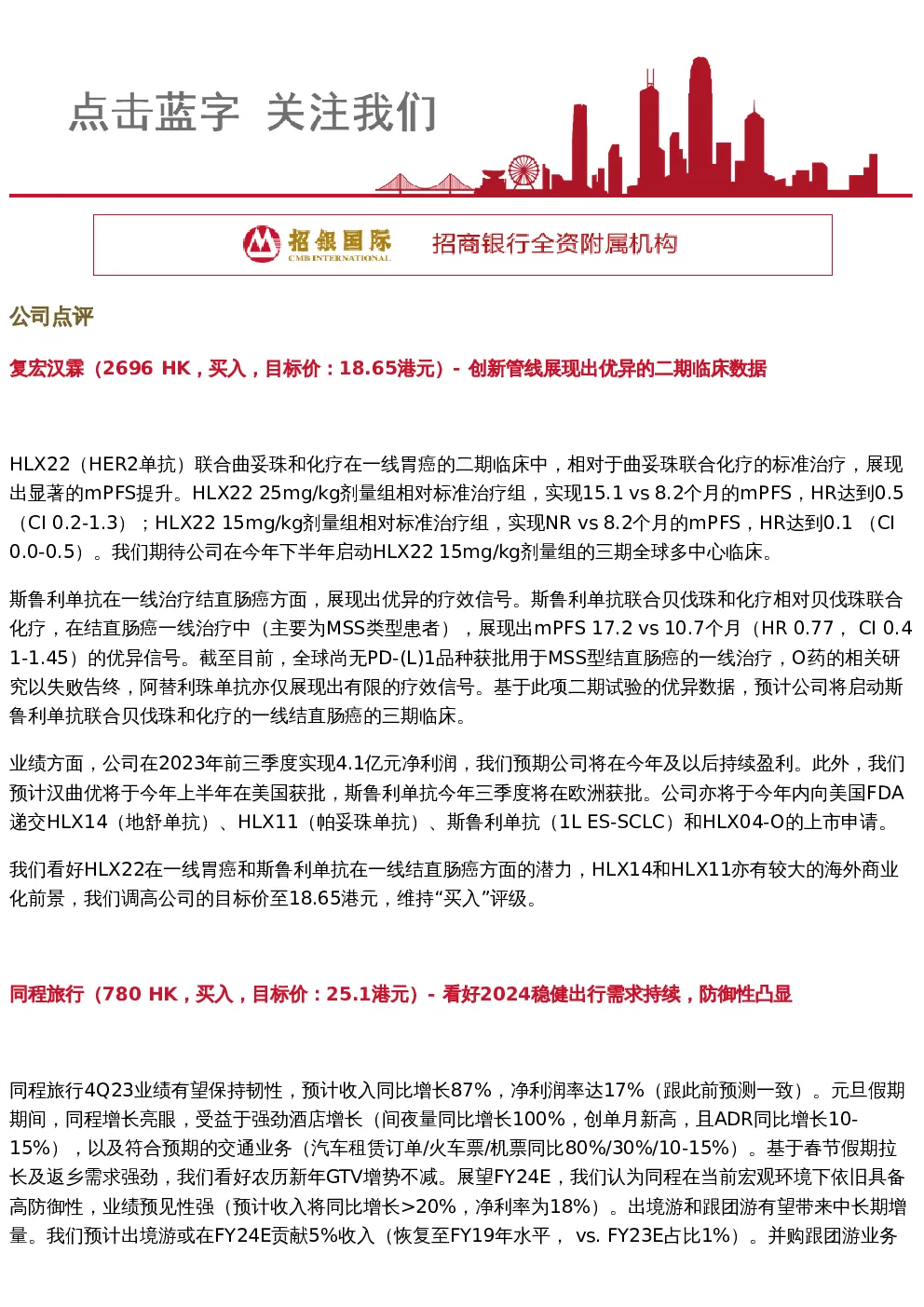 点击蓝字 关注我们

招银国际
CMB INTERNATIONAL
招商银行全资附属机构

公司点评

复宏汉霖（2696 HK，买入，目标价：18.65港元）- 创新管线展现出优异的二期临床数据

HLX22（HER2单抗）联合曲妥珠和化疗在一线胃癌的二期临床中，相对于曲妥珠联合化疗的标准治疗，展现出显著的mPFS提升。HLX22 25mg/kg剂量组相对标准治疗组，实现15.1 vs 8.2个月的mPFS，HR达到0.5（CI 0.2-1.3）；HLX22 15mg/kg剂量组相对标准治疗组，实现NR vs 8.2个月的mPFS，HR达到0.1 （CI 0.0-0.5）。我们期待公司在今年下半年启动HLX22 15mg/kg剂量组的三期全球多中心临床。

斯鲁利单抗在一线治疗结直肠癌方面，展现出优异的疗效信号。斯鲁利单抗联合贝伐珠和化疗相对贝伐珠联合化疗，在结直肠癌一线治疗中（主要为MSS类型患者），展现出mPFS 17.2 vs 10.7个月（HR 0.77， CI 0.41-1.45）的优异信号。截至目前，全球尚无PD-(L)1品种获批用于MSS型结直肠癌的一线治疗，O药的相关研究以失败告终，阿替利珠单抗亦仅展现出有限的疗效信号。基于此项二期试验的优异数据，预计公司将启动斯鲁利单抗联合贝伐珠和化疗的一线结直肠癌的三期临床。

业绩方面，公司在2023年前三季度实现4.1亿元净利润，我们预期公司将在今年及以后持续盈利。此外，我们预计汉曲优将于今年上半年在美国获批，斯鲁利单抗今年三季度将在欧洲获批。公司亦将于今年内向美国FDA递交HLX14（地舒单抗）、HLX11（帕妥珠单抗）、斯鲁利单抗（1L ES-SCLC）和HLX04-O的上市申请。

我们看好HLX22在一线胃癌和斯鲁利单抗在一线结直肠癌方面的潜力，HLX14和HLX11亦有较大的海外商业化前景，我们调高公司的目标价至18.65港元，维持“买入”评级。

同程旅行（780 HK，买入，目标价：25.1港元）- 看好2024稳健出行需求持续，防御性凸显

同程旅行4Q23业绩有望保持韧性，预计收入同比增长87%，净利润率达17%（跟此前预测一致）。元旦假期期间，同程增长亮眼，受益于强劲酒店增长（间夜量同比增长100%，创单月新高，且ADR同比增长10-15%），以及符合预期的交通业务（汽车租赁订单/火车票/机票同比80%/30%/10-15%）。基于春节假期拉长及返乡需求强劲，我们看好农历新年GTV增势不减。展望FY24E，我们认为同程在当前宏观环境下依旧具备高防御性，业绩预见性强（预计收入将同比增长>20%，净利率为18%）。出境游和跟团游有望带来中长期增量。我们预计出境游或在FY24E贡献5%收入（恢复至FY19年水平， vs. FY23E占比1%）。并购跟团游业务